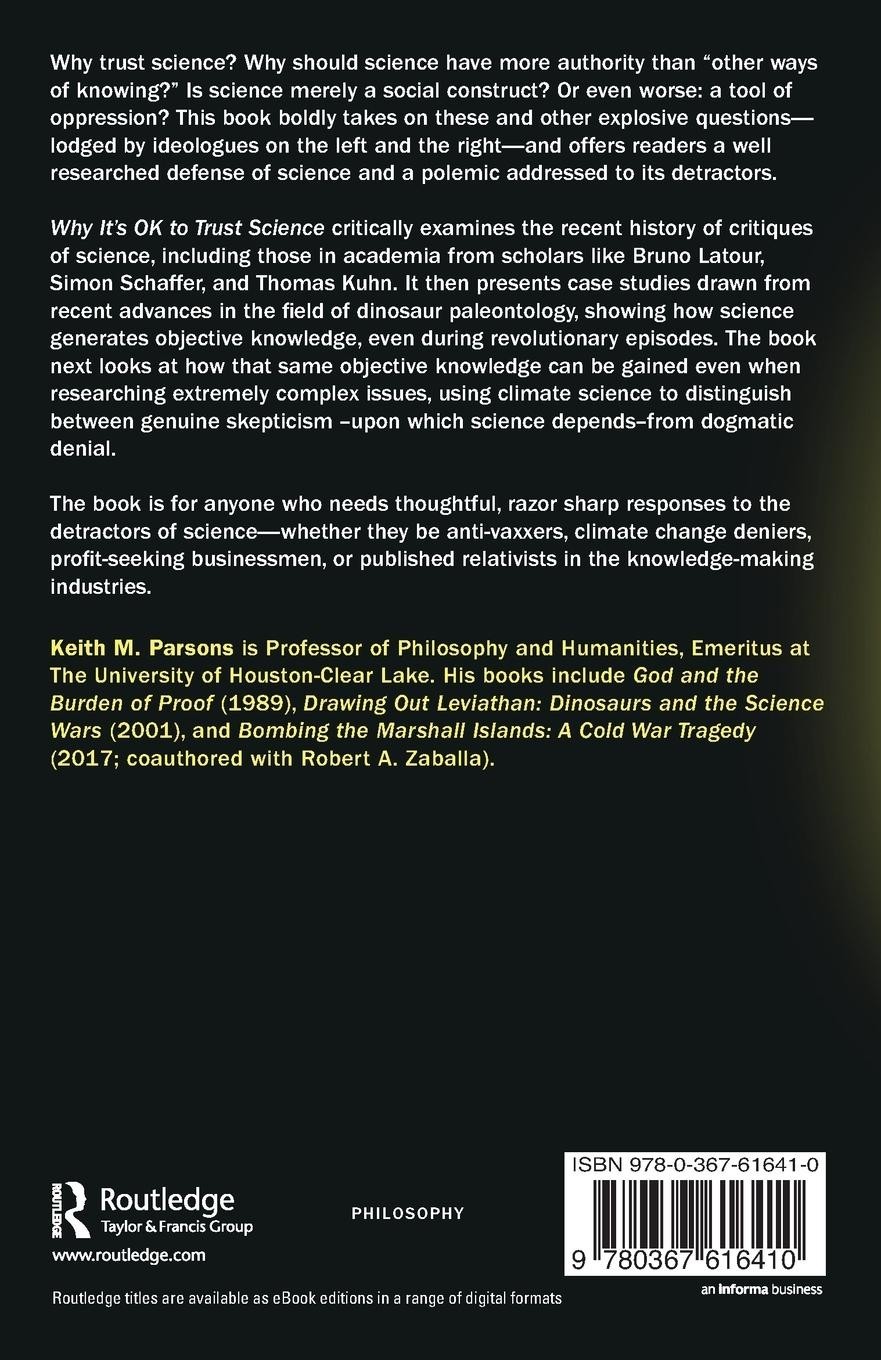 Why trust science? Why should science have more authority than "other ways of knowing?" Is science merely a social construct? Or even worse: a tool of oppression? This book boldly takes on these and other explosive questions—lodged by ideologues on the left and the right—and offers readers a well researched defense of science and a polemic addressed to its detractors.

Why It's OK to Trust Science critically examines the recent history of critiques of science, including those in academia from scholars like Bruno Latour, Simon Schaffer, and Thomas Kuhn. It then presents case studies drawn from recent advances in the field of dinosaur paleontology, showing how science generates objective knowledge, even during revolutionary episodes. The book next looks at how that same objective knowledge can be gained even when researching extremely complex issues, using climate science to distinguish between genuine skepticism –upon which science depends–from dogmatic denial.

The book is for anyone who needs thoughtful, razor sharp responses to the detractors of science—whether they be anti-vaxxers, climate change deniers, profit-seeking businessmen, or published relativists in the knowledge-making industries.

Keith M. Parsons is Professor of Philosophy and Humanities, Emeritus at The University of Houston-Clear Lake. His books include God and the Burden of Proof (1989), Drawing Out Leviathan: Dinosaurs and the Science Wars (2001), and Bombing the Marshall Islands: A Cold War Tragedy (2017; coauthored with Robert A. Zaballa).

ROUTLEDGE
Routledge
Taylor & Francis Group
www.routledge.com

PHILOSOPHY

ISBN 978-0-367-61641-0

9 780367 616410

an informa business

Routledge titles are available as eBook editions in a range of digital formats